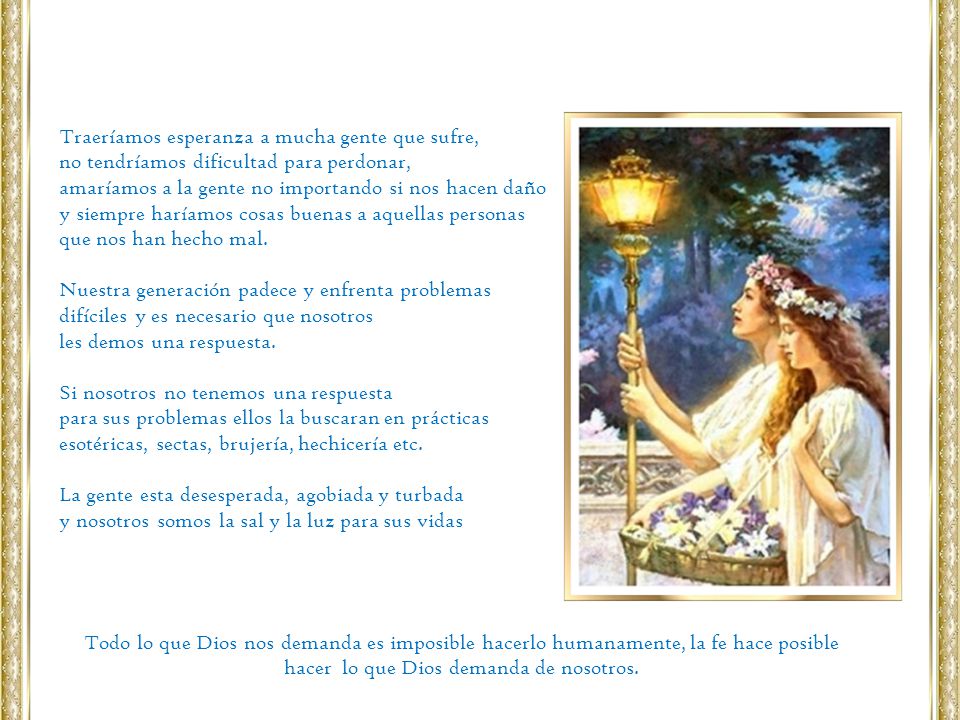 Traeríamos esperanza a mucha gente que sufre, no tendríamos dificultad para perdonar, amaríamos a la gente no importando si nos hacen daño y siempre haríamos cosas buenas a aquellas personas que nos han hecho mal.

Nuestra generación padece y enfrenta problemas difíciles y es necesario que nosotros les demos una respuesta.

Si nosotros no tenemos una respuesta para sus problemas ellos la buscaran en prácticas esotéricas, sectas, brujería, hechicería etc.

La gente esta desesperada, agobiada y turbada y nosotros somos la sal y la luz para sus vidas

Todo lo que Dios nos demanda es imposible hacerlo humanamente, la fe hace posible hacer lo que Dios demanda de nosotros.